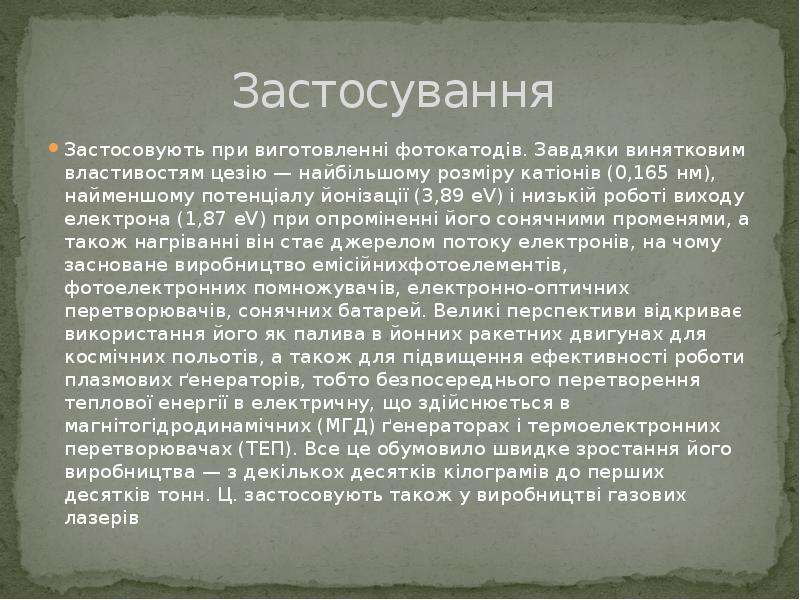 Застосування

• Застосовують при виготовленні фотокатодів. Завдяки винятковим властивостям цезію — найбільшому розміру катіонів (0,165 нм), найменшому потенціалу йонізації (3,89 eV) і низькій роботі виходу електрона (1,87 eV) при опроміненні його сонячними променями, а також нагріванні він стає джерелом потоку електронів, на чому засноване виробництво емісійнихфотоелементів, фотоелектронних помножувачів, електронно-оптичних перетворювачів, сонячних батарей. Великі перспективи відкриває використання його як палива в йонних ракетних двигунах для космічних польотів, а також для підвищення ефективності роботи плазмових ґенераторів, тобто безпосереднього перетворення теплової енергії в електричну, що здійснюється в магнітогідродинамічних (МГД) ґенераторах і термоелектронних перетворювачах (ТЕП). Все це обумовило швидке зростання його виробництва — з декількох десятків кілограмів до перших десятків тонн. Ц. застосовують також у виробництві газових лазерів